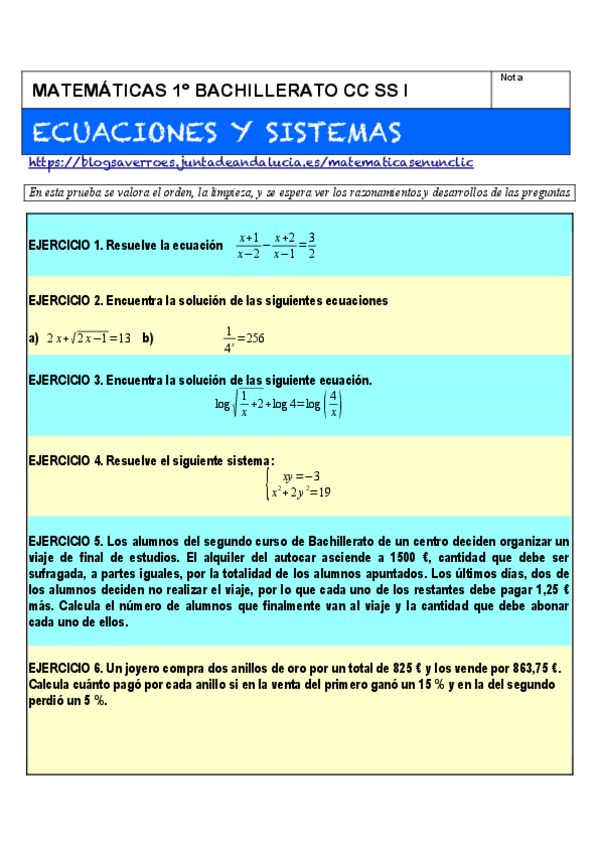 MATEMÁTICAS 1º BACHILLERATO CC SS I

Nota

ECUACIONES Y SISTEMAS

https://blogsaverroes.juntadeandalucia.es/matematicasenunclic

En esta prueba se valora el orden, la limpieza, y se espera ver los razonamientos y desarrollos de las preguntas

EJERCICIO 1. Resuelve la ecuación $\frac{x+1}{x-2}-\frac{x+2}{x-1}=\frac{3}{2}$

EJERCICIO 2. Encuentra la solución de las siguientes ecuaciones

a) $2x+\sqrt{2x-1}=13$ b) $\frac{1}{4^x}=256$

EJERCICIO 3. Encuentra la solución de las siguiente ecuación.

$\log\sqrt{\frac{1}{x}+2}+\log 4=\log\left(\frac{4}{x}\right)$

EJERCICIO 4. Resuelve el siguiente sistema:

$\begin{cases} xy=-3 \\ x^2+2y^2=19 \end{cases}$

EJERCICIO 5. Los alumnos del segundo curso de Bachillerato de un centro deciden organizar un viaje de final de estudios. El alquiler del autocar asciende a 1500 €, cantidad que debe ser sufragada, a partes iguales, por la totalidad de los alumnos apuntados. Los últimos días, dos de los alumnos deciden no realizar el viaje, por lo que cada uno de los restantes debe pagar 1,25 € más. Calcula el número de alumnos que finalmente van al viaje y la cantidad que debe abonar cada uno de ellos.

EJERCICIO 6. Un joyero compra dos anillos de oro por un total de 825 € y los vende por 863,75 €. Calcula cuánto pagó por cada anillo si en la venta del primero ganó un 15 % y en la del segundo perdió un 5 %.